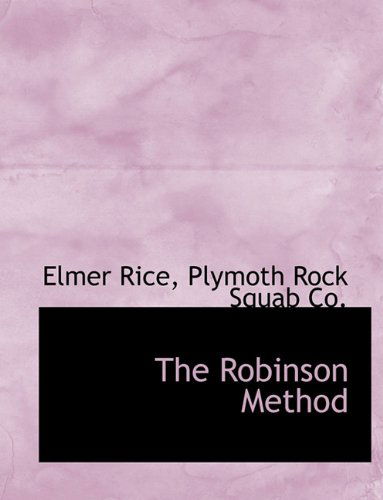 Elmer Rice, Plymoth Rock Squab Co.

The Robinson Method